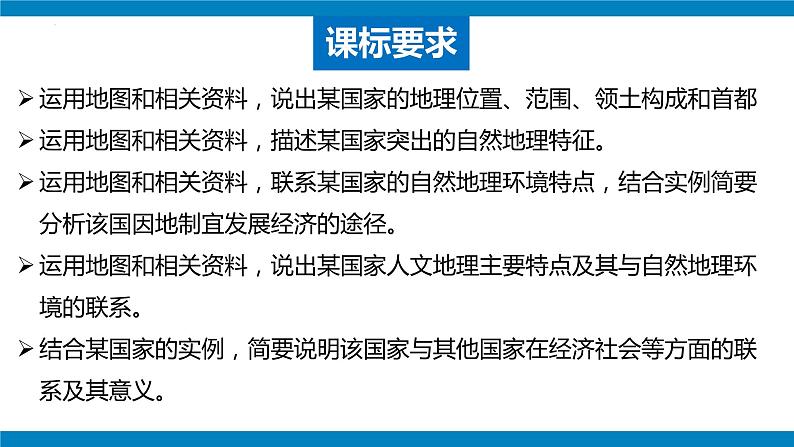 课标要求

➢ 运用地图和相关资料，说出某国家的地理位置、范围、领土构成和首都

➢ 运用地图和相关资料，描述某国家突出的自然地理特征。

➢ 运用地图和相关资料，联系某国家的自然地理环境特点，结合实例简要分析该国因地制宜发展经济的途径。

➢ 运用地图和相关资料，说出某国家人文地理主要特点及其与自然地理环境的联系。

➢ 结合某国家的实例，简要说明该国家与其他国家在经济社会等方面的联系及其意义。